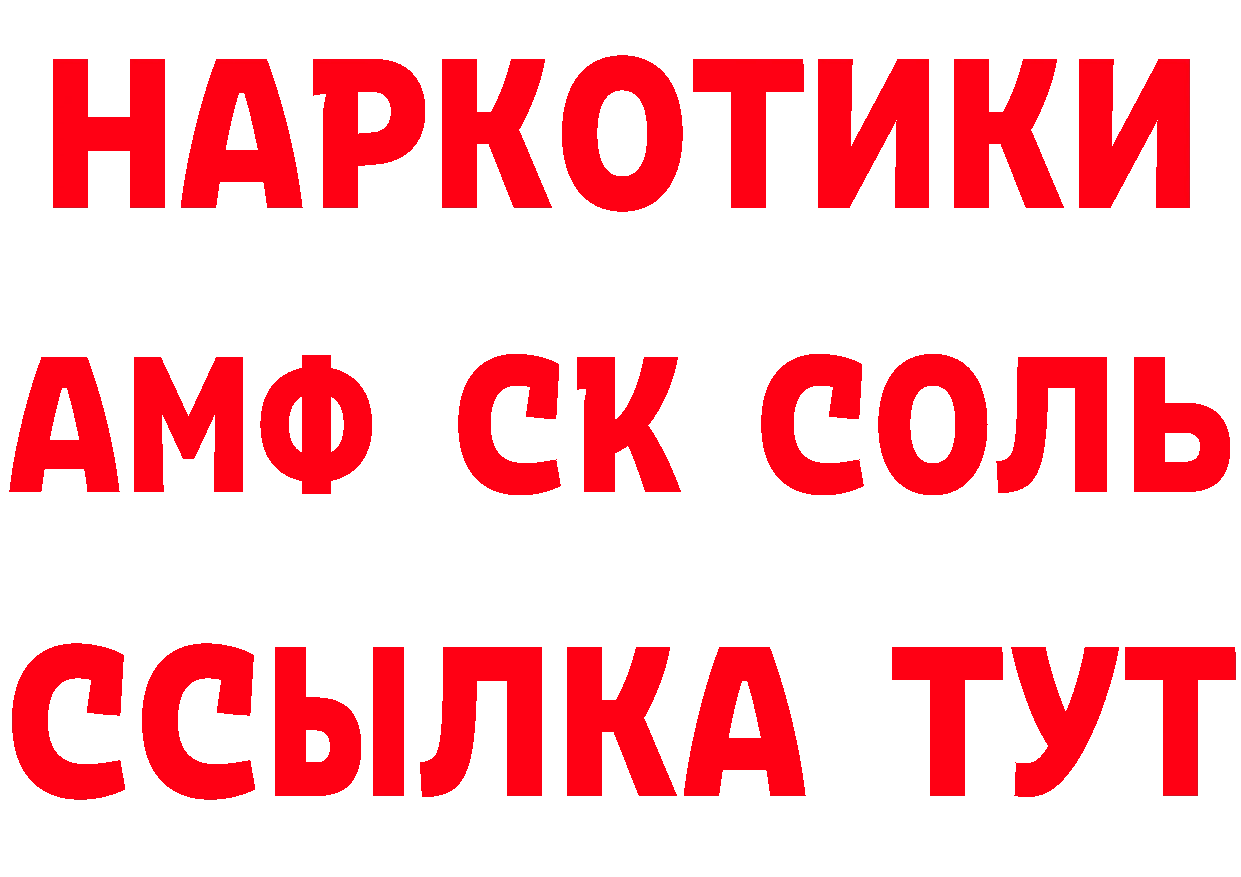 НАРКОТИКИ

АМФ СК СОЛЬ

ССЫЛКА ТУТ